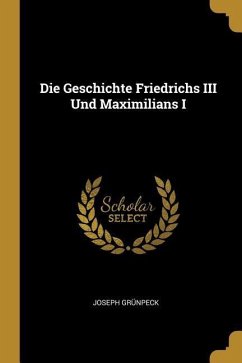 Die Geschichte Friedrichs III Und Maximilians I

Scholar SELECT

JOSEPH GRÜNPECK